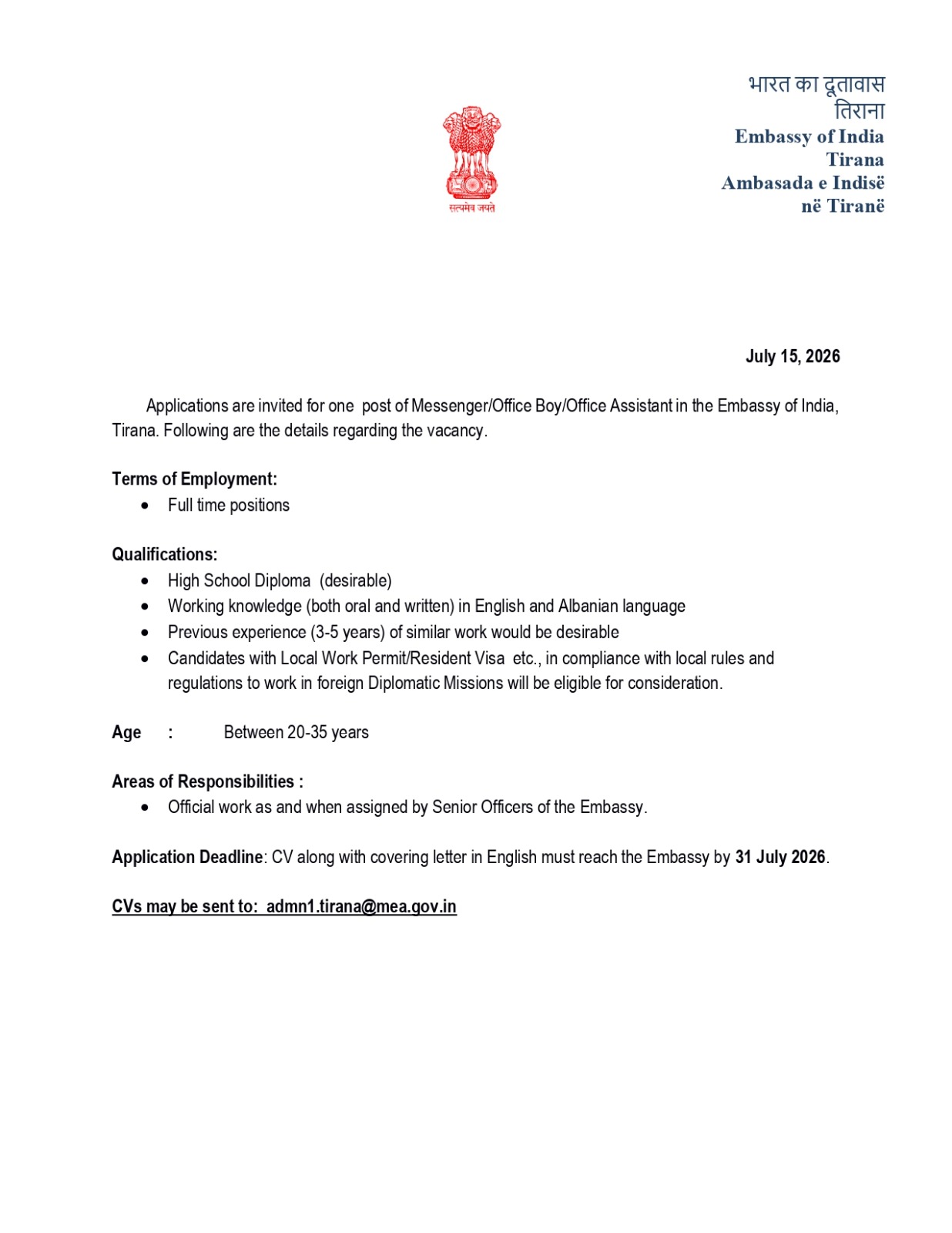 सत्यमेव जयते

भारत का दूतावास
तिराना
Embassy of India
Tirana
Ambasada e Indisë
në Tiranë

July 15, 2026

Applications are invited for one post of Messenger/Office Boy/Office Assistant in the Embassy of India, Tirana. Following are the details regarding the vacancy.

Terms of Employment:
• Full time positions

Qualifications:
• High School Diploma (desirable)
• Working knowledge (both oral and written) in English and Albanian language
• Previous experience (3-5 years) of similar work would be desirable
• Candidates with Local Work Permit/Resident Visa etc., in compliance with local rules and regulations to work in foreign Diplomatic Missions will be eligible for consideration.

Age : Between 20-35 years

Areas of Responsibilities :
• Official work as and when assigned by Senior Officers of the Embassy.

Application Deadline: CV along with covering letter in English must reach the Embassy by 31 July 2026.

CVs may be sent to: admn1.tirana@mea.gov.in